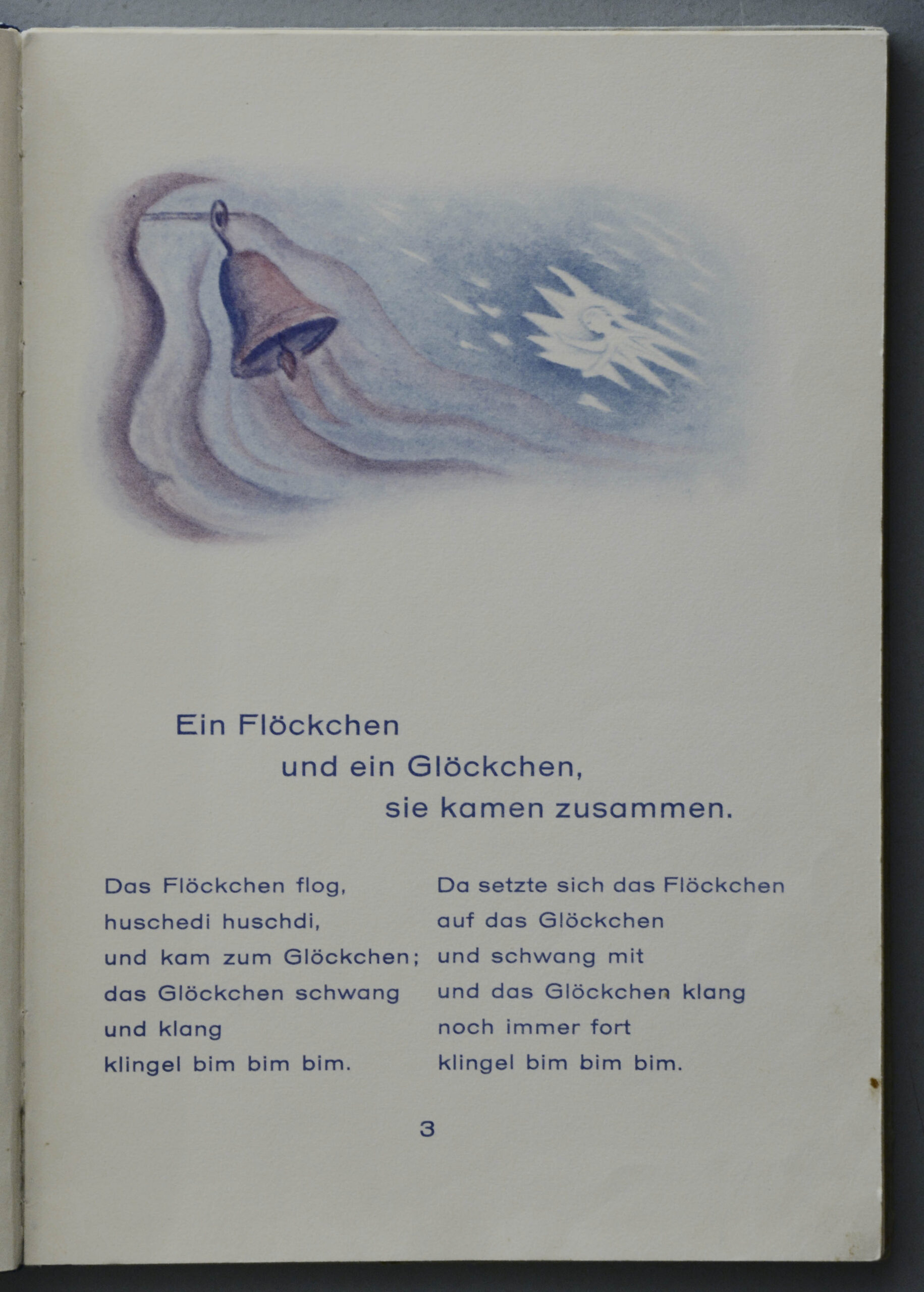 Ein Flöckchen
und ein Glöckchen,
sie kamen zusammen.

Das Flöckchen flog,
huschedi huschdi,
und kam zum Glöckchen;
das Glöckchen schwang
und klang
klingel bim bim bim.

Da setzte sich das Flöckchen
auf das Glöckchen
und schwang mit
und das Glöckchen klang
noch immer fort
klingel bim bim bim.

3